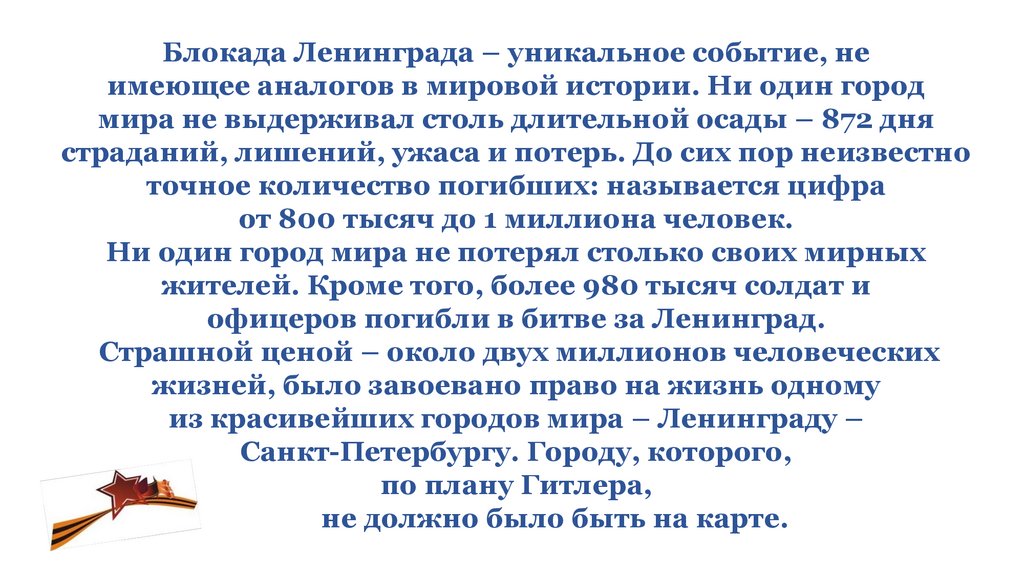 Блокада Ленинграда – уникальное событие, не имеющее аналогов в мировой истории. Ни один город мира не выдерживал столь длительной осады – 872 дня страданий, лишений, ужаса и потерь. До сих пор неизвестно точное количество погибших: называется цифра от 800 тысяч до 1 миллиона человек.

Ни один город мира не потерял столько своих мирных жителей. Кроме того, более 980 тысяч солдат и офицеров погибли в битве за Ленинград.

Страшной ценой – около двух миллионов человеческих жизней, было завоевано право на жизнь одному из красивейших городов мира – Ленинграду – Санкт-Петербургу. Городу, которого, по плану Гитлера, не должно было быть на карте.